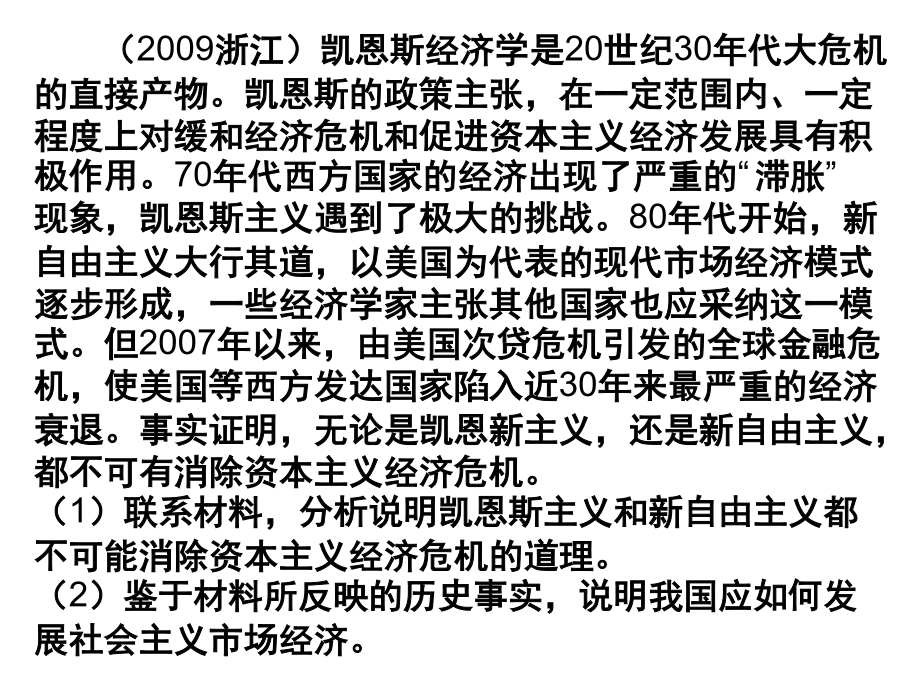 （2009浙江）凯恩斯经济学是20世纪30年代大危机的直接产物。凯恩斯的政策主张，在一定范围内、一定程度上对缓和经济危机和促进资本主义经济发展具有积极作用。70年代西方国家的经济出现了严重的“滞胀”现象，凯恩斯主义遇到了极大的挑战。80年代开始，新自由主义大行其道，以美国为代表的现代市场经济模式逐步形成，一些经济学家主张其他国家也应采纳这一模式。但2007年以来，由美国次贷危机引发的全球金融危机，使美国等西方发达国家陷入近30年来最严重的经济衰退。事实证明，无论是凯恩新主义，还是新自由主义，都不可有消除资本主义经济危机。

（1）联系材料，分析说明凯恩斯主义和新自由主义都不可能消除资本主义经济危机的道理。

（2）鉴于材料所反映的历史事实，说明我国应如何发展社会主义市场经济。